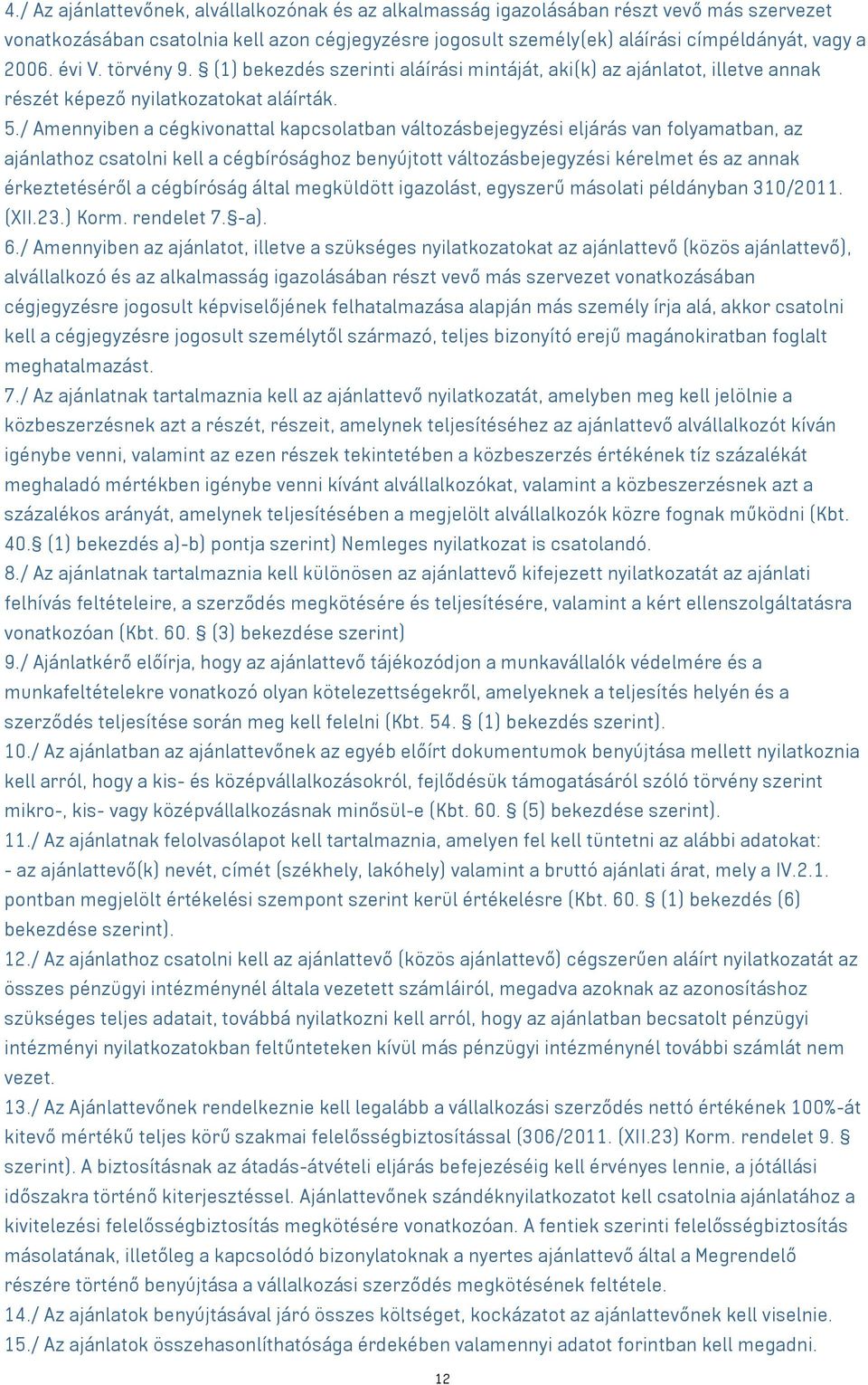 4./ Az ajánlattevőnek, alvállalkozónak és az alkalmasság igazolásában részt vevő más szervezet vonatkozásában csatolnia kell azon cégjegyzésre jogosult személy(ek) aláírási címpéldányát, vagy a 2006. évi V. törvény 9. § (1) bekezdés szerinti aláírási mintáját, aki(k) az ajánlatot, illetve annak részét képező nyilatkozatokat aláírták.
5./ Amennyiben a cégkivonattal kapcsolatban változásbejegyzési eljárás van folyamatban, az ajánlathoz csatolni kell a cégbírósághoz benyújtott változásbejegyzési kérelmet és az annak érkeztetéséről a cégbíróság által megküldött igazolást, egyszerű másolati példányban 310/2011. (XII.23.) Korm. rendelet 7.§-a).
6./ Amennyiben az ajánlatot, illetve a szükséges nyilatkozatokat az ajánlattevő (közös ajánlattevő), alvállalkozó és az alkalmasság igazolásában részt vevő más szervezet vonatkozásában cégjegyzésre jogosult képviselőjének felhatalmazása alapján más személy írja alá, akkor csatolni kell a cégjegyzésre jogosult személytől származó, teljes bizonyító erejű magánokiratban foglalt meghatalmazást.
7./ Az ajánlatnak tartalmaznia kell az ajánlattevő nyilatkozatát, amelyben meg kell jelölnie a közbeszerzésnek azt a részét, részeit, amelynek teljesítéséhez az ajánlattevő alvállalkozót kíván igénybe venni, valamint az ezen részek tekintetében a közbeszerzés értékének tíz százalékát meghaladó mértékben igénybe venni kívánt alvállalkozókat, valamint a közbeszerzésnek azt a százalékos arányát, amelynek teljesítésében a megjelölt alvállalkozók közre fognak működni (Kbt. 40.§ (1) bekezdés a)-b) pontja szerint) Nemleges nyilatkozat is csatolandó.
8./ Az ajánlatnak tartalmaznia kell különösen az ajánlattevő kifejezett nyilatkozatát az ajánlati felhívás feltételeire, a szerződés megkötésére és teljesítésére, valamint a kért ellenszolgáltatásra vonatkozóan (Kbt. 60. § (3) bekezdése szerint)
9./ Ajánlatkérő előírja, hogy az ajánlattevő tájékozódjon a munkavállalók védelmére és a munkafeltételekre vonatkozó olyan kötelezettségekről, amelyeknek a teljesítés helyén és a szerződés teljesítése során meg kell felelni (Kbt. 54. § (1) bekezdés szerint).
10./ Az ajánlatban az ajánlattevőnek az egyéb előírt dokumentumok benyújtása mellett nyilatkoznia kell arról, hogy a kis- és középvállalkozásokról, fejlődésük támogatásáról szóló törvény szerint mikro-, kis- vagy középvállalkozásnak minősül-e (Kbt. 60. § (5) bekezdése szerint).
11./ Az ajánlatnak felolvasólapot kell tartalmaznia, amelyen fel kell tüntetni az alábbi adatokat:
- az ajánlattevő(k) nevét, címét (székhely, lakóhely) valamint a bruttó ajánlati árat, mely a IV.2.1. pontban megjelölt értékelési szempont szerint kerül értékelésre (Kbt. 60. § (1) bekezdés (6) bekezdése szerint).
12./ Az ajánlathoz csatolni kell az ajánlattevő (közös ajánlattevő) cégszerűen aláírt nyilatkozatát az összes pénzügyi intézménynél általa vezetett számláiról, megadva azoknak az azonosításhoz szükséges teljes adatait, továbbá nyilatkozni kell arról, hogy az ajánlatban becsatolt pénzügyi intézményi nyilatkozatokban feltűnteteken kívül más pénzügyi intézménynél további számlát nem vezet.
13./ Az Ajánlattevőnek rendelkeznie kell legalább a vállalkozási szerződés nettó értékének 100%-át kitevő mértékű teljes körű szakmai felelősségbiztosítással (306/2011. (XII.23) Korm. rendelet 9. § szerint). A biztosításnak az átadás-átvételi eljárás befejezéséig kell érvényes lennie, a jótállási időszakra történő kiterjesztéssel. Ajánlattevőnek szándéknyilatkozatot kell csatolnia ajánlatához a kivitelezési felelősségbiztosítás megkötésére vonatkozóan. A fentiek szerinti felelősségbiztosítás másolatának, illetőleg a kapcsolódó bizonylatoknak a nyertes ajánlattevő által a Megrendelő részére történő benyújtása a vállalkozási szerződés megkötésének feltétele.
14./ Az ajánlatok benyújtásával járó összes költséget, kockázatot az ajánlattevőnek kell viselnie.
15./ Az ajánlatok összehasonlíthatósága érdekében valamennyi adatot forintban kell megadni.

12